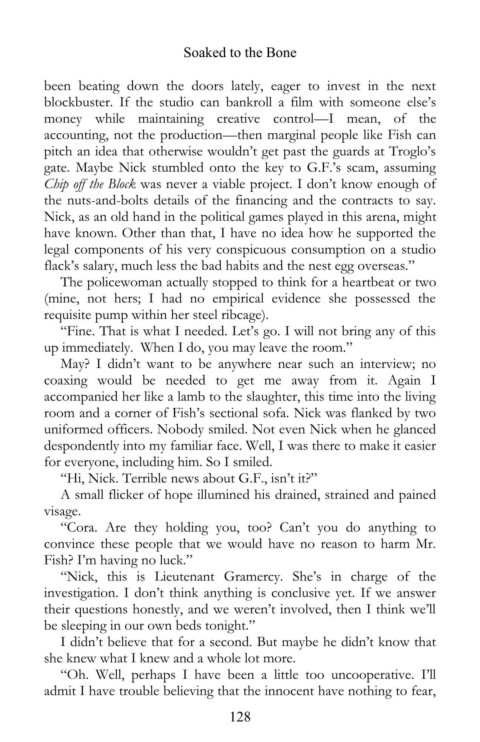 Soaked to the Bone

been beating down the doors lately, eager to invest in the next blockbuster. If the studio can bankroll a film with someone else's money while maintaining creative control—I mean, of the accounting, not the production—then marginal people like Fish can pitch an idea that otherwise wouldn't get past the guards at Troglo's gate. Maybe Nick stumbled onto the key to G.F.'s scam, assuming Chip off the Block was never a viable project. I don't know enough of the nuts-and-bolts details of the financing and the contracts to say. Nick, as an old hand in the political games played in this arena, might have known. Other than that, I have no idea how he supported the legal components of his very conspicuous consumption on a studio flack's salary, much less the bad habits and the nest egg overseas."

The policewoman actually stopped to think for a heartbeat or two (mine, not hers; I had no empirical evidence she possessed the requisite pump within her steel ribcage).

"Fine. That is what I needed. Let's go. I will not bring any of this up immediately. When I do, you may leave the room."

May? I didn't want to be anywhere near such an interview; no coaxing would be needed to get me away from it. Again I accompanied her like a lamb to the slaughter, this time into the living room and a corner of Fish's sectional sofa. Nick was flanked by two uniformed officers. Nobody smiled. Not even Nick when he glanced despondently into my familiar face. Well, I was there to make it easier for everyone, including him. So I smiled.

"Hi, Nick. Terrible news about G.F., isn't it?"

A small flicker of hope illumined his drained, strained and pained visage.

"Cora. Are they holding you, too? Can't you do anything to convince these people that we would have no reason to harm Mr. Fish? I'm having no luck."

"Nick, this is Lieutenant Gramercy. She's in charge of the investigation. I don't think anything is conclusive yet. If we answer their questions honestly, and we weren't involved, then I think we'll be sleeping in our own beds tonight."

I didn't believe that for a second. But maybe he didn't know that she knew what I knew and a whole lot more.

"Oh. Well, perhaps I have been a little too uncooperative. I'll admit I have trouble believing that the innocent have nothing to fear,

128